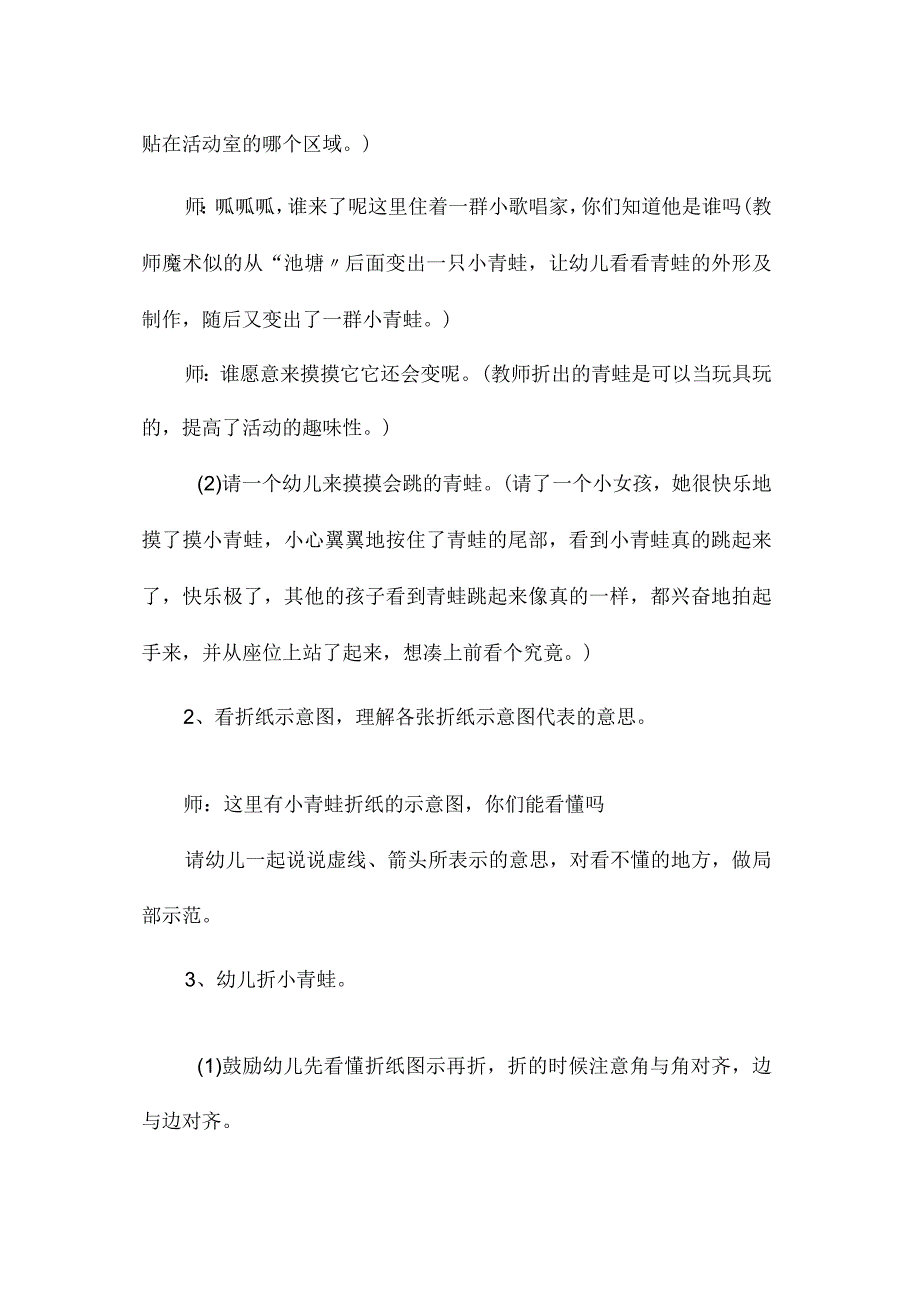 贴在活动室的哪个区域。）

师：呱呱呱，谁来了呢这里住着一群小歌唱家，你们知道他是谁吗(教师魔术似的从“池塘〃后面变出一只小青蛙，让幼儿看看青蛙的外形及制作，随后又变出了一群小青蛙。）

师：谁愿意来摸摸它它还会变呢。(教师折出的青蛙是可以当玩具玩的，提高了活动的趣味性。）

(2)请一个幼儿来摸摸会跳的青蛙。(请了一个小女孩，她很快乐地摸了摸小青蛙，小心翼翼地按住了青蛙的尾部，看到小青蛙真的跳起来了，快乐极了，其他的孩子看到青蛙跳起来像真的一样，都兴奋地拍起手来，并从座位上站了起来，想凑上前看个究竟。）

2、看折纸示意图，理解各张折纸示意图代表的意思。

师：这里有小青蛙折纸的示意图，你们能看懂吗

请幼儿一起说说虚线、箭头所表示的意思，对看不懂的地方，做局部示范。

3、幼儿折小青蛙。

(1)鼓励幼儿先看懂折纸图示再折，折的时候注意角与角对齐，边与边对齐。